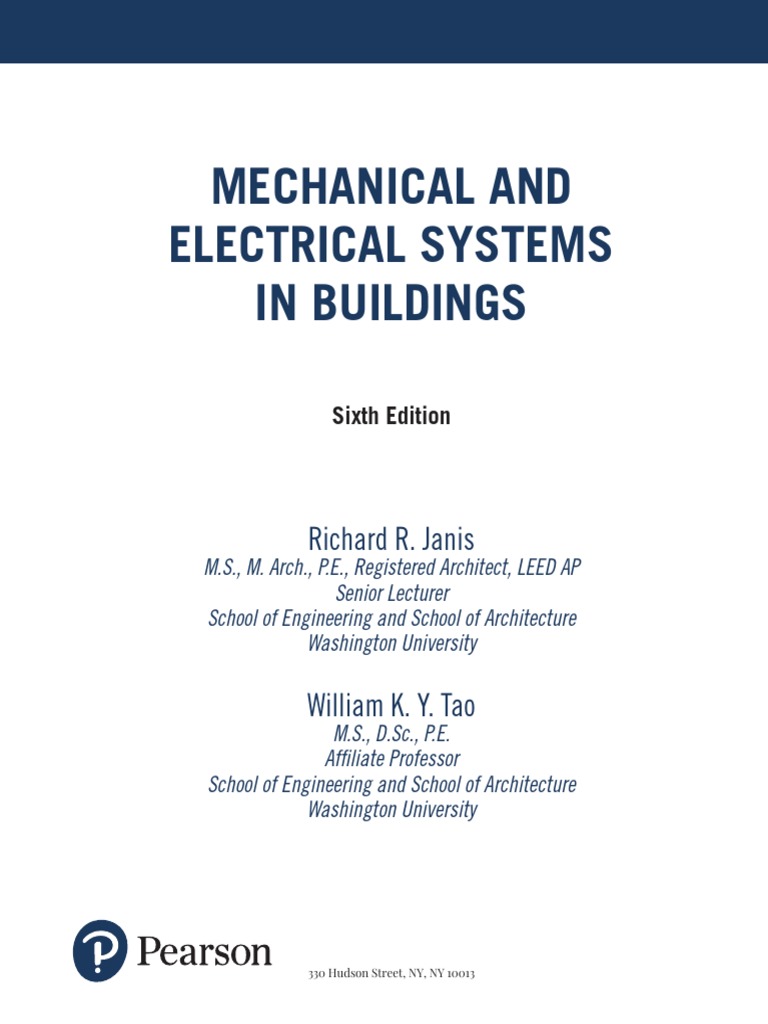 MECHANICAL AND ELECTRICAL SYSTEMS IN BUILDINGS

Sixth Edition

Richard R. Janis
M.S., M. Arch., P.E., Registered Architect, LEED AP
Senior Lecturer
School of Engineering and School of Architecture
Washington University

William K. Y. Tao
M.S., D.Sc., P.E.
Affiliate Professor
School of Engineering and School of Architecture
Washington University

Pearson

330 Hudson Street, NY, NY 10013